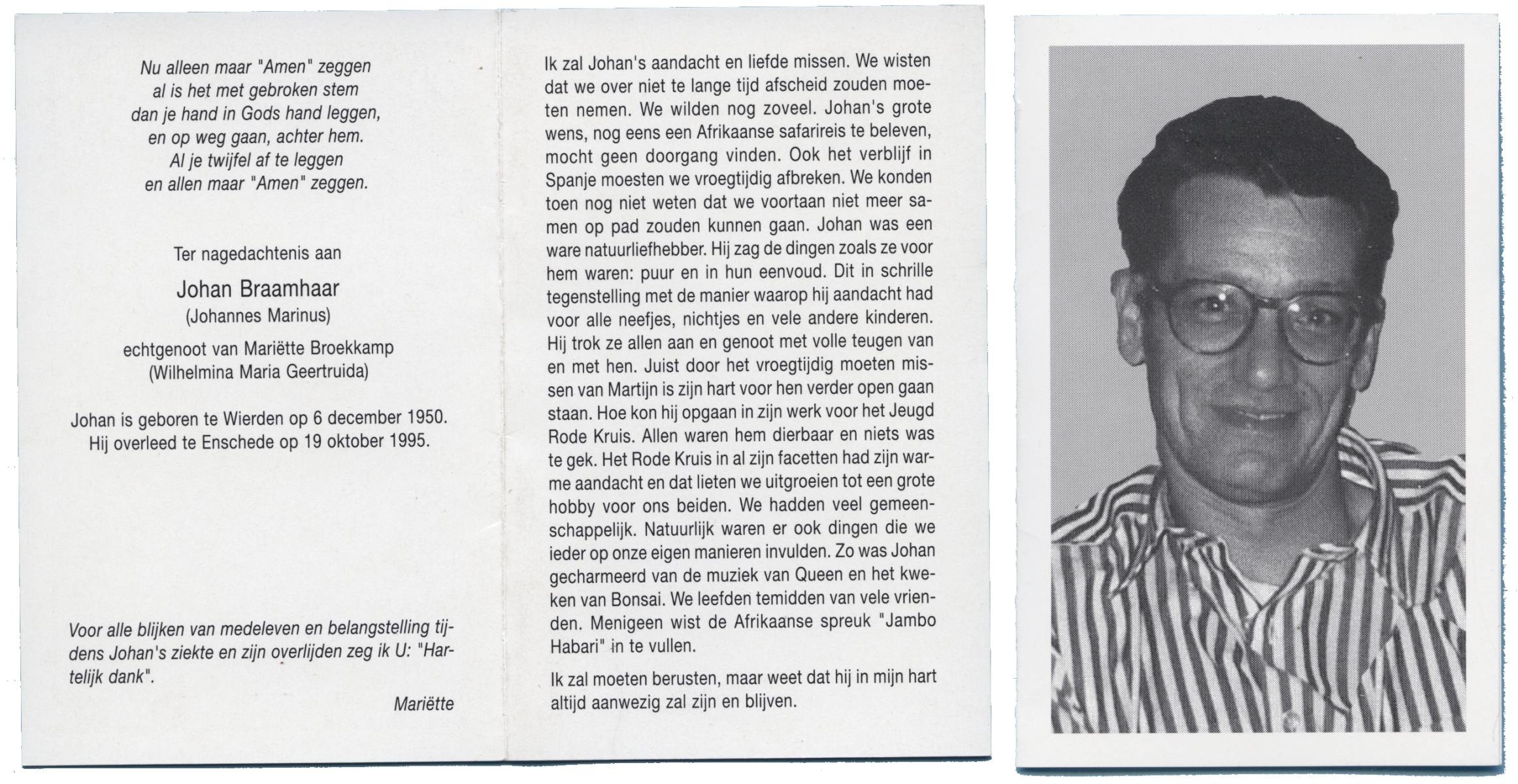 Nu alleen maar "Amen" zeggen
al is het met gebroken stem
dan je hand in Gods hand leggen,
en op weg gaan, achter hem.
Al je twijfel af te leggen
en allen maar "Amen" zeggen.

Ter nagedachtenis aan

Johan Braamhaar
(Johannes Marinus)

echtgenoot van Mariëtte Broekkamp
(Wilhelmina Maria Geertruida)

Johan is geboren te Wierden op 6 december 1950.
Hij overleed te Enschede op 19 oktober 1995.

Voor alle blijken van medeleven en belangstelling tijdens Johan's ziekte en zijn overlijden zeg ik U: "Hartelijk dank".

Mariëtte

Ik zal Johan's aandacht en liefde missen. We wisten dat we over niet te lange tijd afscheid zouden moeten nemen. We wilden nog zoveel. Johan's grote wens, nog eens een Afrikaanse safarireis te beleven, mocht geen doorgang vinden. Ook het verblijf in Spanje moesten we vroegtijdig afbreken. We konden toen nog niet weten dat we voortaan niet meer samen op pad zouden kunnen gaan. Johan was een ware natuurliefhebber. Hij zag de dingen zoals ze voor hem waren: puur en in hun eenvoud. Dit in schrille tegenstelling met de manier waarop hij aandacht had voor alle neefjes, nichtjes en vele andere kinderen. Hij trok ze allen aan en genoot met volle teugen van en met hen. Juist door het vroegtijdig moeten missen van Martijn is zijn hart voor hen verder open gaan staan. Hoe kon hij opgaan in zijn werk voor het Jeugd Rode Kruis. Allen waren hem dierbaar en niets was te gek. Het Rode Kruis in al zijn facetten had zijn warme aandacht en dat lieten we uitgroeien tot een grote hobby voor ons beiden. We hadden veel gemeenschappelijk. Natuurlijk waren er ook dingen die we ieder op onze eigen manieren invulden. Zo was Johan gecharmeerd van de muziek van Queen en het kweken van Bonsai. We leefden temidden van vele vrienden. Menigeen wist de Afrikaanse spreuk "Jambo Habari" in te vullen.

Ik zal moeten berusten, maar weet dat hij in mijn hart altijd aanwezig zal zijn en blijven.